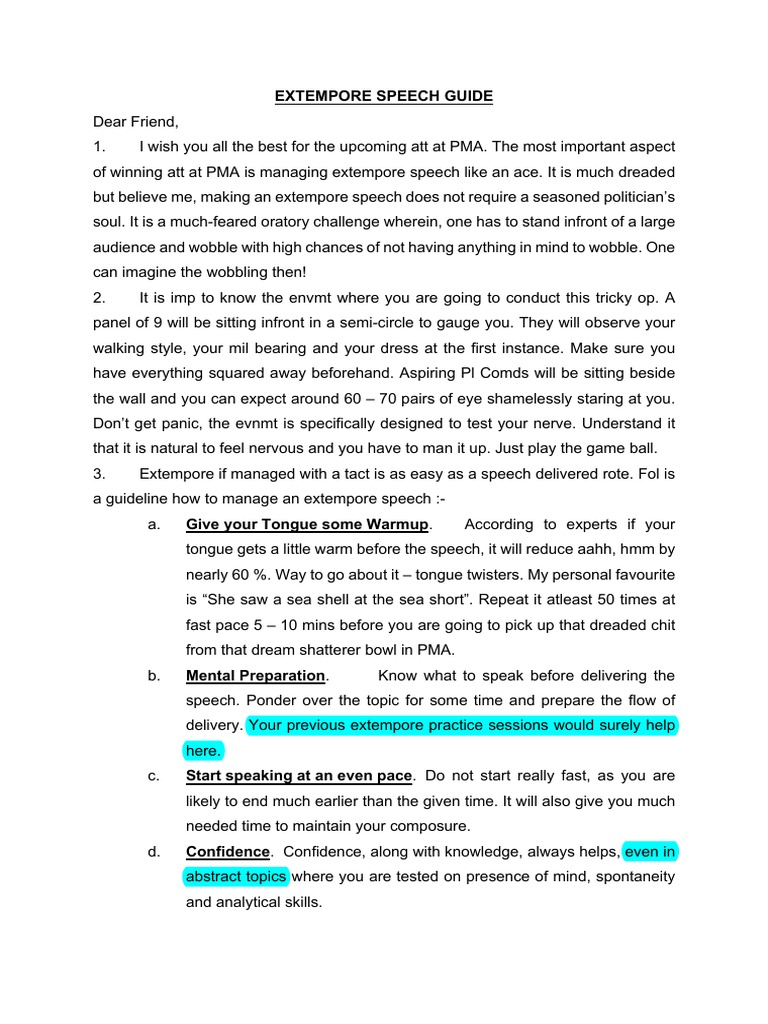 EXTEMPORE SPEECH GUIDE

Dear Friend,

1. I wish you all the best for the upcoming att at PMA. The most important aspect of winning att at PMA is managing extempore speech like an ace. It is much dreaded but believe me, making an extempore speech does not require a seasoned politician's soul. It is a much-feared oratory challenge wherein, one has to stand infront of a large audience and wobble with high chances of not having anything in mind to wobble. One can imagine the wobbling then!

2. It is imp to know the envmt where you are going to conduct this tricky op. A panel of 9 will be sitting infront in a semi-circle to gauge you. They will observe your walking style, your mil bearing and your dress at the first instance. Make sure you have everything squared away beforehand. Aspiring Pl Comds will be sitting beside the wall and you can expect around 60 – 70 pairs of eye shamelessly staring at you. Don't get panic, the evnmt is specifically designed to test your nerve. Understand it that it is natural to feel nervous and you have to man it up. Just play the game ball.

3. Extempore if managed with a tact is as easy as a speech delivered rote. Fol is a guideline how to manage an extempore speech :-

a. Give your Tongue some Warmup. According to experts if your tongue gets a little warm before the speech, it will reduce aahh, hmm by nearly 60 %. Way to go about it – tongue twisters. My personal favourite is "She saw a sea shell at the sea short". Repeat it atleast 50 times at fast pace 5 – 10 mins before you are going to pick up that dreaded chit from that dream shatterer bowl in PMA.

b. Mental Preparation. Know what to speak before delivering the speech. Ponder over the topic for some time and prepare the flow of delivery. Your previous extempore practice sessions would surely help here.

c. Start speaking at an even pace. Do not start really fast, as you are likely to end much earlier than the given time. It will also give you much needed time to maintain your composure.

d. Confidence. Confidence, along with knowledge, always helps, even in abstract topics where you are tested on presence of mind, spontaneity and analytical skills.